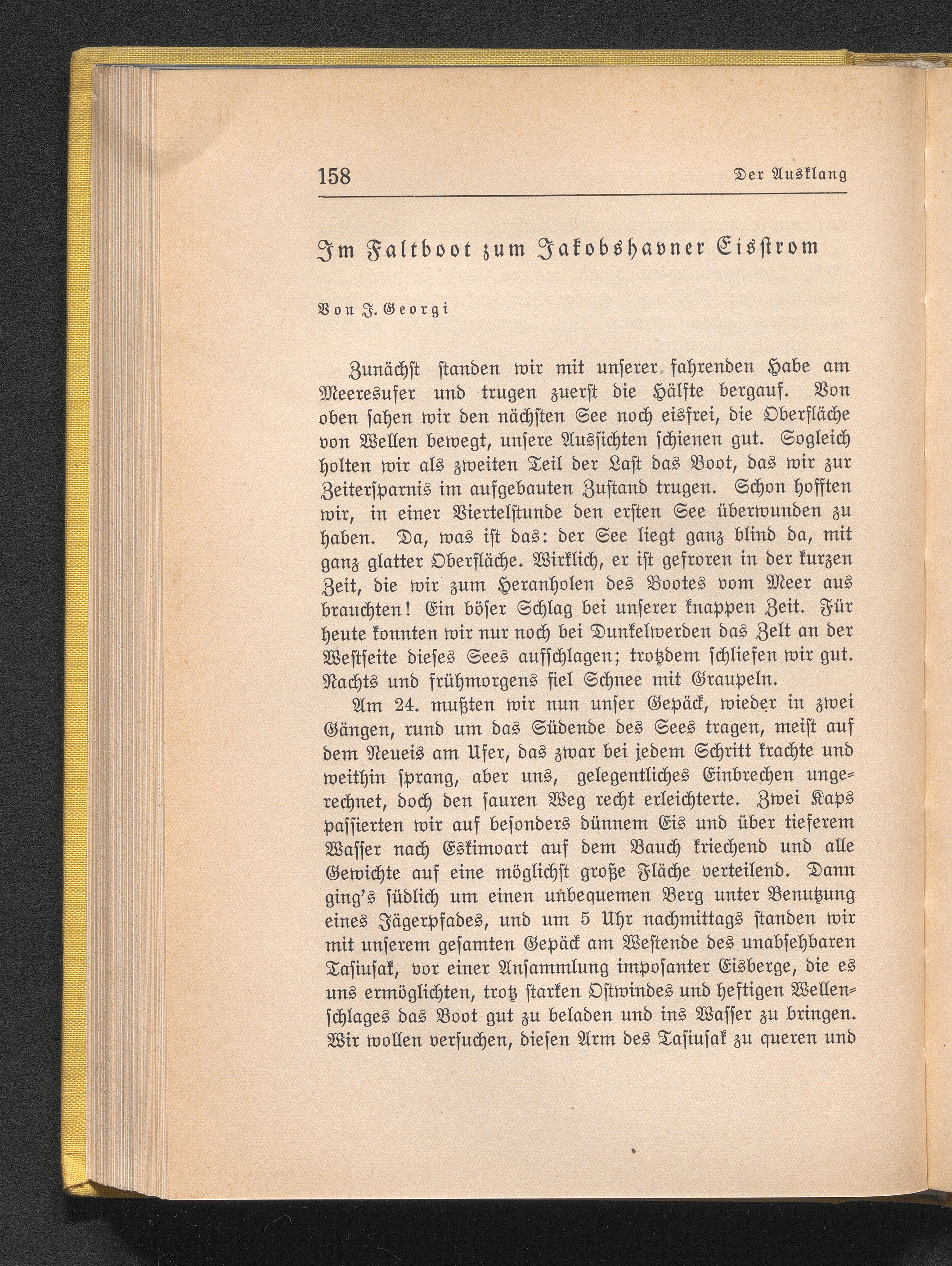 158 Der Ausklang

Im Faltboot zum Jakobshavner Eisstrom

Von J. Georgi

Zunächst standen wir mit unserer fahrenden Habe am Meeresufer und trugen zuerst die Hälfte bergauf. Von oben sahen wir den nächsten See noch eisfrei, die Oberfläche von Wellen bewegt, unsere Aussichten schienen gut. Sogleich holten wir als zweiten Teil der Last das Boot, das wir zur Zeitersparnis im aufgebauten Zustand trugen. Schon hofften wir, in einer Viertelstunde den ersten See überwunden zu haben. Da, was ist das: der See liegt ganz blind da, mit ganz glatter Oberfläche. Wirklich, er ist gefroren in der kurzen Zeit, die wir zum Heranholen des Bootes vom Meer aus brauchten! Ein böser Schlag bei unserer knappen Zeit. Für heute konnten wir nur noch bei Dunkelwerden das Zelt an der Westseite dieses Sees aufschlagen; trotzdem schliefen wir gut. Nachts und frühmorgens fiel Schnee mit Graupeln.

Am 24. mußten wir nun unser Gepäck, wieder in zwei Gängen, rund um das Südende des Sees tragen, meist auf dem Neueis am Ufer, das zwar bei jedem Schritt krachte und weithin sprang, aber uns, gelegentliches Einbrechen ungerechnet, doch den sauren Weg recht erleichterte. Zwei Kaps passierten wir auf besonders dünnem Eis und über tieferem Wasser nach Eskimoart auf dem Bauch kriechend und alle Gewichte auf eine möglichst große Fläche verteilend. Dann ging's südlich um einen unbequemen Berg unter Benutzung eines Jägerpfades, und um 5 Uhr nachmittags standen wir mit unserem gesamten Gepäck am Westende des unabsehbaren Tasiusak, vor einer Ansammlung imposanter Eisberge, die es uns ermöglichten, trotz starken Ostwindes und heftigen Wellenschlages das Boot gut zu beladen und ins Wasser zu bringen. Wir wollen versuchen, diesen Arm des Tasiusak zu queren und